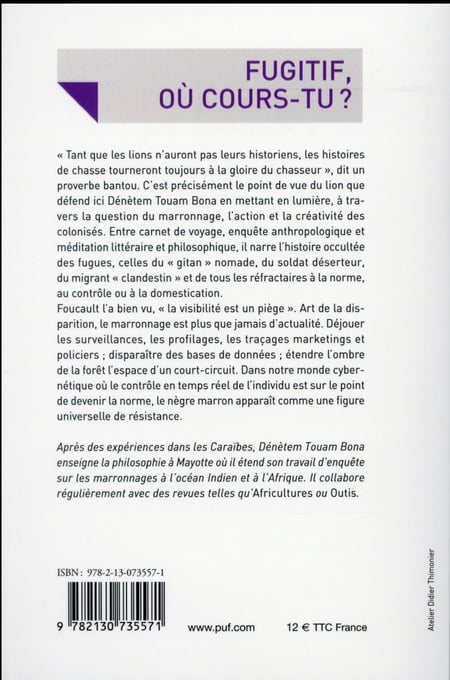 FUGITIF, OÙ COURS-TU ?

« Tant que les lions n'auront pas leurs historiens, les histoires de chasse tourneront toujours à la gloire du chasseur », dit un proverbe bantou. C'est précisément le point de vue du lion que défend ici Dénètem Touam Bona en mettant en lumière, à travers la question du marronnage, l'action et la créativité des colonisés. Entre carnet de voyage, enquête anthropologique et méditation littéraire et philosophique, il narre l'histoire occultée des fugues, celles du « gitan » nomade, du soldat déserteur, du migrant « clandestin » et de tous les réfractaires à la norme, au contrôle ou à la domestication.
Foucault l'a bien vu, « la visibilité est un piège ». Art de la disparition, le marronnage est plus que jamais d'actualité. Déjouer les surveillances, les profilages, les traçages marketings et policiers ; disparaître des bases de données ; étendre l'ombre de la forêt l'espace d'un court-circuit. Dans notre monde cybernétique où le contrôle en temps réel de l'individu est sur le point de devenir la norme, le nègre marron apparaît comme une figure universelle de résistance.

Après des expériences dans les Caraïbes, Dénètem Touam Bona enseigne la philosophie à Mayotte où il étend son travail d'enquête sur les marronnages à l'océan Indien et à l'Afrique. Il collabore régulièrement avec des revues telles qu'Africultures ou Outis.

ISBN : 978-2-13-073557-1

9 782130 735571

www.puf.com

12 € TTC France

Atelier Didier Thimonier